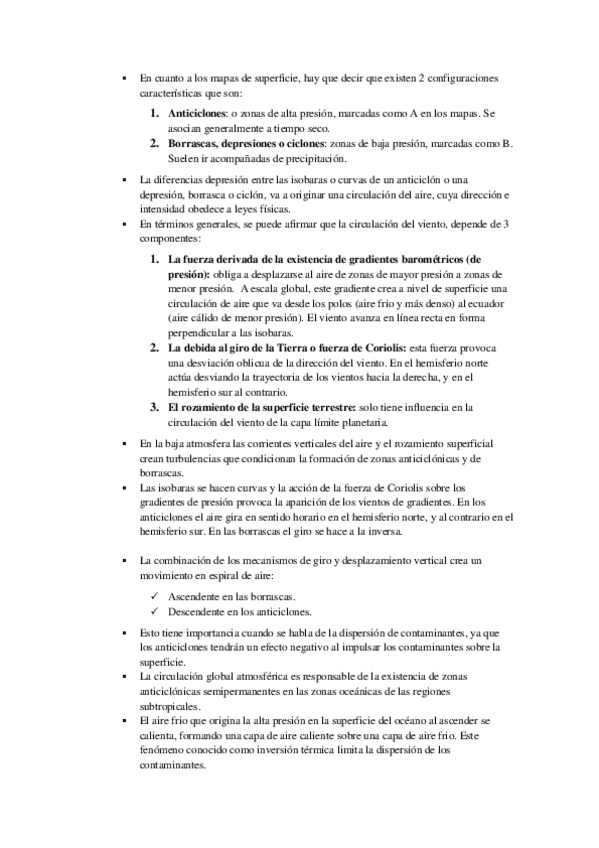 ▪ En cuanto a los mapas de superficie, hay que decir que existen 2 configuraciones características que son:

1. **Anticiclones**: o zonas de alta presión, marcadas como A en los mapas. Se asocian generalmente a tiempo seco.
2. **Borrascas, depresiones o ciclones**: zonas de baja presión, marcadas como B. Suelen ir acompañadas de precipitación.

▪ La diferencias depresión entre las isobaras o curvas de un anticiclón o una depresión, borrasca o ciclón, va a originar una circulación del aire, cuya dirección e intensidad obedece a leyes físicas.

▪ En términos generales, se puede afirmar que la circulación del viento, depende de 3 componentes:

1. **La fuerza derivada de la existencia de gradientes barométricos (de presión):** obliga a desplazarse al aire de zonas de mayor presión a zonas de menor presión. A escala global, este gradiente crea a nivel de superficie una circulación de aire que va desde los polos (aire frio y más denso) al ecuador (aire cálido de menor presión). El viento avanza en línea recta en forma perpendicular a las isobaras.
2. **La debida al giro de la Tierra o fuerza de Coriolis:** esta fuerza provoca una desviación oblicua de la dirección del viento. En el hemisferio norte actúa desviando la trayectoria de los vientos hacia la derecha, y en el hemisferio sur al contrario.
3. **El rozamiento de la superficie terrestre:** solo tiene influencia en la circulación del viento de la capa límite planetaria.

▪ En la baja atmosfera las corrientes verticales del aire y el rozamiento superficial crean turbulencias que condicionan la formación de zonas anticiclónicas y de borrascas.

▪ Las isobaras se hacen curvas y la acción de la fuerza de Coriolis sobre los gradientes de presión provoca la aparición de los vientos de gradientes. En los anticiclones el aire gira en sentido horario en el hemisferio norte, y al contrario en el hemisferio sur. En las borrascas el giro se hace a la inversa.

▪ La combinación de los mecanismos de giro y desplazamiento vertical crea un movimiento en espiral de aire:

✓ Ascendente en las borrascas.
✓ Descendente en los anticiclones.

▪ Esto tiene importancia cuando se habla de la dispersión de contaminantes, ya que los anticiclones tendrán un efecto negativo al impulsar los contaminantes sobre la superficie.

▪ La circulación global atmosférica es responsable de la existencia de zonas anticiclónicas semipermanentes en las zonas oceánicas de las regiones subtropicales.

▪ El aire frio que origina la alta presión en la superficie del océano al ascender se calienta, formando una capa de aire caliente sobre una capa de aire frio. Este fenómeno conocido como inversión térmica limita la dispersión de los contaminantes.